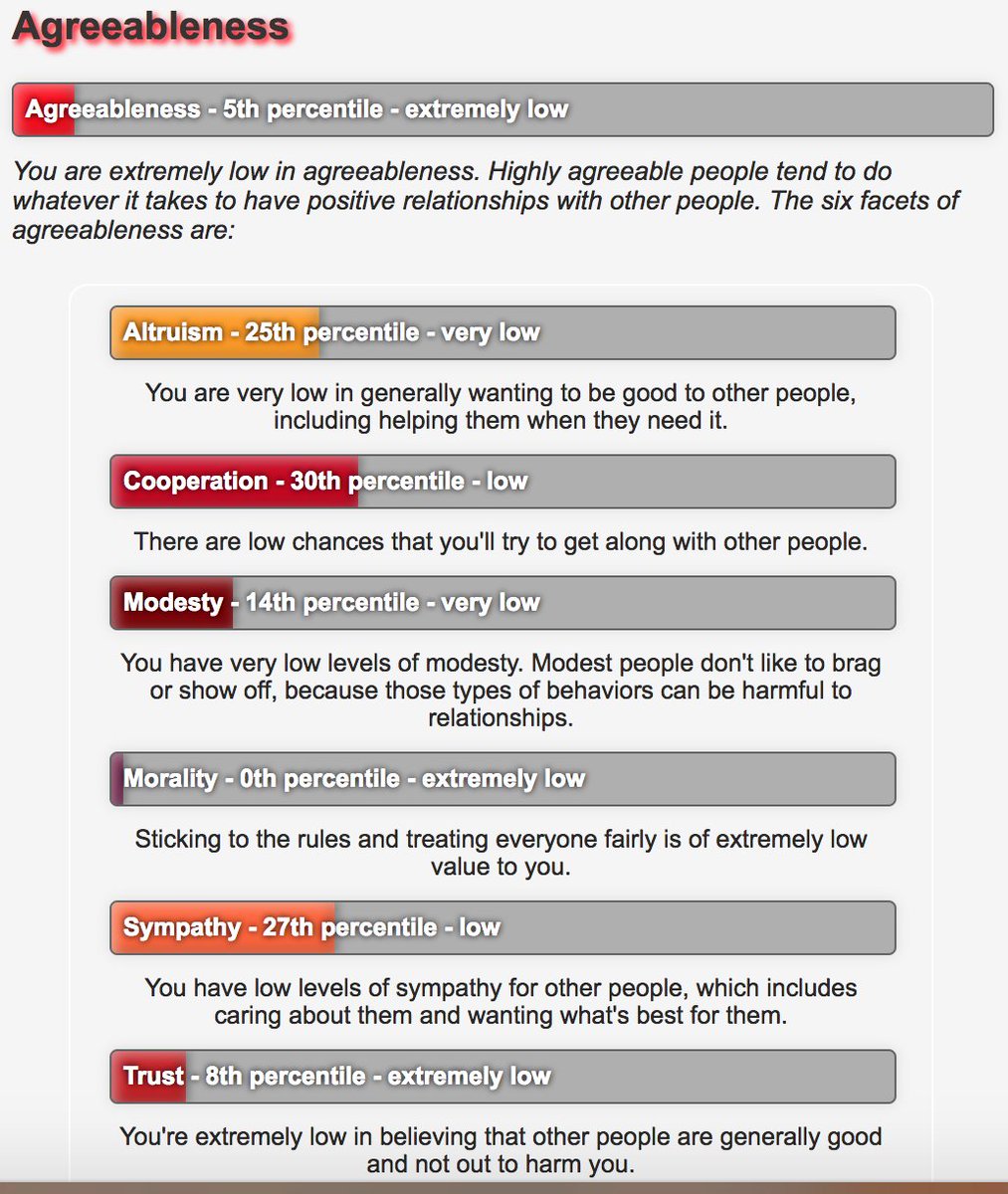 Agreeableness

Agreeableness - 5th percentile - extremely low

You are extremely low in agreeableness. Highly agreeable people tend to do whatever it takes to have positive relationships with other people. The six facets of agreeableness are:

Altruism - 25th percentile - very low

You are very low in generally wanting to be good to other people, including helping them when they need it.

Cooperation - 30th percentile - low

There are low chances that you'll try to get along with other people.

Modesty - 14th percentile - very low

You have very low levels of modesty. Modest people don't like to brag or show off, because those types of behaviors can be harmful to relationships.

Morality - 0th percentile - extremely low

Sticking to the rules and treating everyone fairly is of extremely low value to you.

Sympathy - 27th percentile - low

You have low levels of sympathy for other people, which includes caring about them and wanting what's best for them.

Trust - 8th percentile - extremely low

You're extremely low in believing that other people are generally good and not out to harm you.